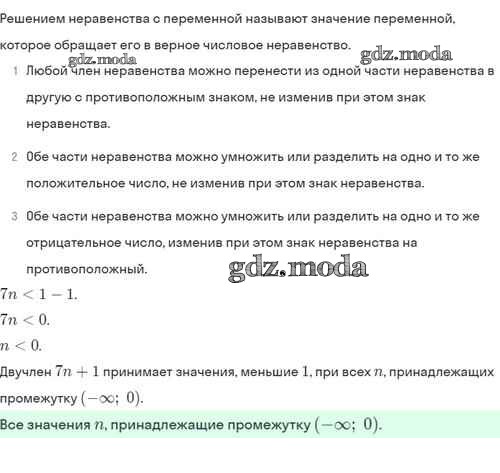 Решением неравенства с переменной называют значение переменной, которое обращает его в верное числовое неравенство.

gdz.moda gdz.moda

1 Любой член неравенства можно перенести из одной части неравенства в другую с противоположным знаком, не изменив при этом знак неравенства.

2 Обе части неравенства можно умножить или разделить на одно и то же положительное число, не изменив при этом знак неравенства.

3 Обе части неравенства можно умножить или разделить на одно и то же отрицательное число, изменив при этом знак неравенства на противоположный.

gdz.moda

$7n < 1 - 1.$

$7n < 0.$

$n < 0.$

Двучлен $7n + 1$ принимает значения, меньшие $1$, при всех $n$, принадлежащих промежутку $(-\infty;\ 0)$.

Все значения $n$, принадлежащие промежутку $(-\infty;\ 0)$.